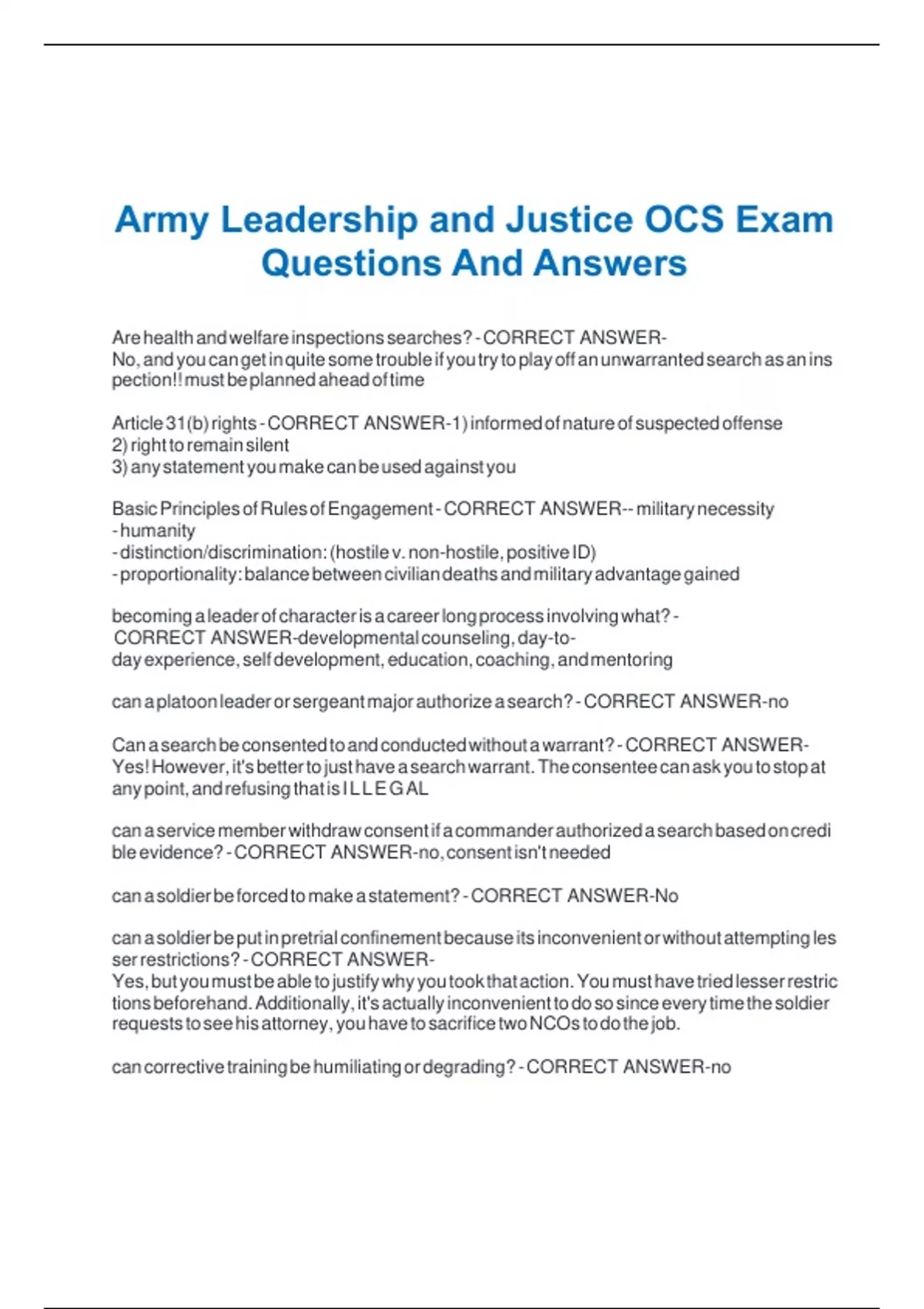 Army Leadership and Justice OCS Exam Questions And Answers

Are health and welfare inspections searches? - CORRECT ANSWER-No, and you can get in quite some trouble if you try to play off an unwarranted search as an inspection!! must be planned ahead of time

Article 31(b) rights - CORRECT ANSWER-1) informed of nature of suspected offense
2) right to remain silent
3) any statement you make can be used against you

Basic Principles of Rules of Engagement - CORRECT ANSWER-- military necessity
- humanity
- distinction/discrimination: (hostile v. non-hostile, positive ID)
- proportionality: balance between civilian deaths and military advantage gained

becoming a leader of character is a career long process involving what? - CORRECT ANSWER-developmental counseling, day-to-day experience, self development, education, coaching, and mentoring

can a platoon leader or sergeant major authorize a search? - CORRECT ANSWER-no

Can a search be consented to and conducted without a warrant? - CORRECT ANSWER-Yes! However, it's better to just have a search warrant. The consentee can ask you to stop at any point, and refusing that is I L L E G AL

can a service member withdraw consent if a commander authorized a search based on credible evidence? - CORRECT ANSWER-no, consent isn't needed

can a soldier be forced to make a statement? - CORRECT ANSWER-No

can a soldier be put in pretrial confinement because its inconvenient or without attempting lesser restrictions? - CORRECT ANSWER-Yes, but you must be able to justify why you took that action. You must have tried lesser restrictions beforehand. Additionally, it's actually inconvenient to do so since every time the soldier requests to see his attorney, you have to sacrifice two NCOs to do the job.

can corrective training be humiliating or degrading? - CORRECT ANSWER-no